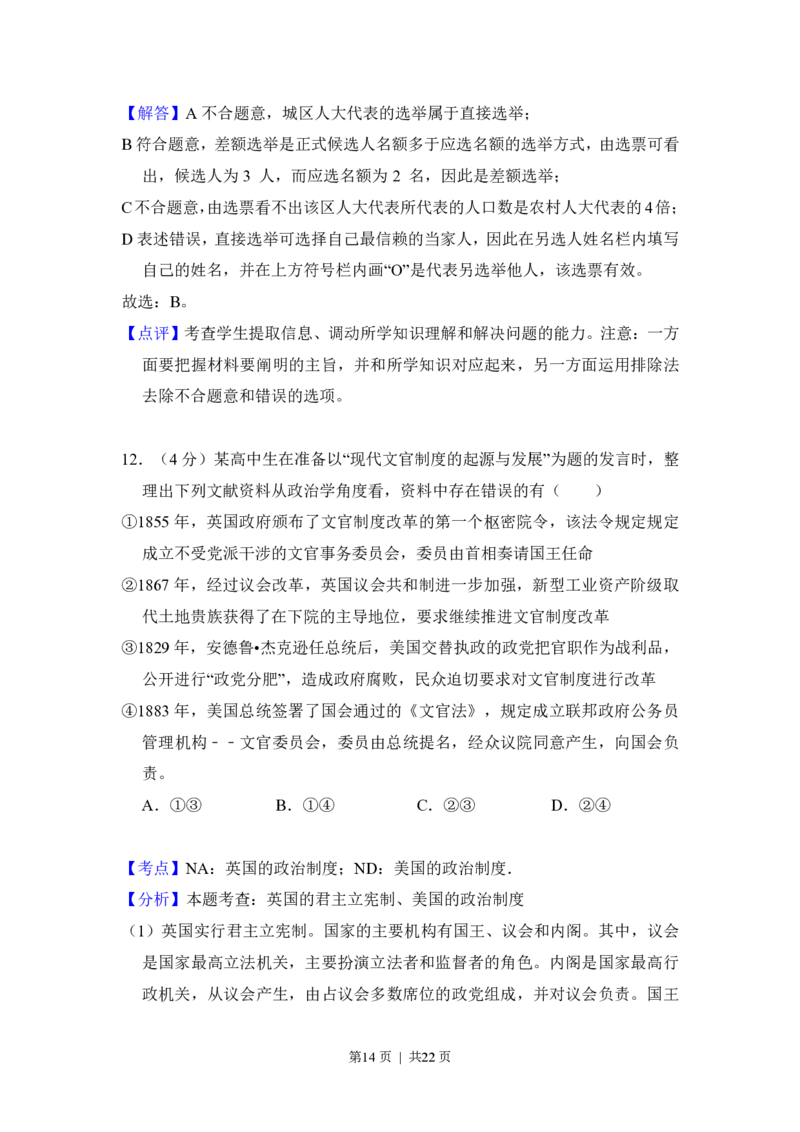 【解答】A 不合题意，城区人大代表的选举属于直接选举；

B 符合题意，差额选举是正式候选人名额多于应选名额的选举方式，由选票可看出，候选人为 3 人，而应选名额为 2 名，因此是差额选举；

C 不合题意，由选票看不出该区人大代表所代表的人口数是农村人大代表的 4 倍；

D 表述错误，直接选举可选择自己最信赖的当家人，因此在另选人姓名栏内填写自己的姓名，并在上方符号栏内画“O”是代表另选举他人，该选票有效。

故选：B。

【点评】考查学生提取信息、调动所学知识理解和解决问题的能力。注意：一方面要把握材料要阐明的主旨，并和所学知识对应起来，另一方面运用排除法去除不合题意和错误的选项。

12．（4 分）某高中生在准备以“现代文官制度的起源与发展”为题的发言时，整理出下列文献资料从政治学角度看，资料中存在错误的有（　　）

①1855 年，英国政府颁布了文官制度改革的第一个枢密院令，该法令规定规定成立不受党派干涉的文官事务委员会，委员由首相奏请国王任命

②1867 年，经过议会改革，英国议会共和制进一步加强，新型工业资产阶级取代土地贵族获得了在下院的主导地位，要求继续推进文官制度改革

③1829 年，安德鲁•杰克逊任总统后，美国交替执政的政党把官职作为战利品，公开进行“政党分肥”，造成政府腐败，民众迫切要求对文官制度进行改革

④1883 年，美国总统签署了国会通过的《文官法》，规定成立联邦政府公务员管理机构－－文官委员会，委员由总统提名，经众议院同意产生，向国会负责。

A．①③　　B．①④　　C．②③　　D．②④

【考点】NA：英国的政治制度；ND：美国的政治制度．

【分析】本题考查：英国的君主立宪制、美国的政治制度

（1）英国实行君主立宪制。国家的主要机构有国王、议会和内阁。其中，议会是国家最高立法机关，主要扮演立法者和监督者的角色。内阁是国家最高行政机关，从议会产生，由占议会多数席位的政党组成，并对议会负责。国王

第14 页 ｜ 共22 页